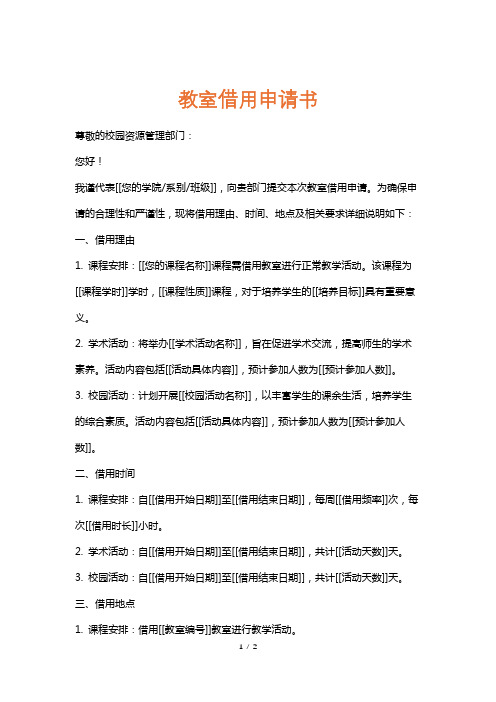 教室借用申请书

尊敬的校园资源管理部门：

您好！

我谨代表[[您的学院/系别/班级]]，向贵部门提交本次教室借用申请。为确保申请的合理性和严谨性，现将借用理由、时间、地点及相关要求详细说明如下：

一、借用理由

1. 课程安排：[[您的课程名称]]课程需借用教室进行正常教学活动。该课程为[[课程学时]]学时，[[课程性质]]课程，对于培养学生的[[培养目标]]具有重要意义。

2. 学术活动：将举办[[学术活动名称]]，旨在促进学术交流，提高师生的学术素养。活动内容包括[[活动具体内容]]，预计参加人数为[[预计参加人数]]。

3. 校园活动：计划开展[[校园活动名称]]，以丰富学生的课余生活，培养学生的综合素质。活动内容包括[[活动具体内容]]，预计参加人数为[[预计参加人数]]。

二、借用时间

1. 课程安排：自[[借用开始日期]]至[[借用结束日期]]，每周[[借用频率]]次，每次[[借用时长]]小时。

2. 学术活动：自[[借用开始日期]]至[[借用结束日期]]，共计[[活动天数]]天。

3. 校园活动：自[[借用开始日期]]至[[借用结束日期]]，共计[[活动天数]]天。

三、借用地点

1. 课程安排：借用[[教室编号]]教室进行教学活动。

1 / 2